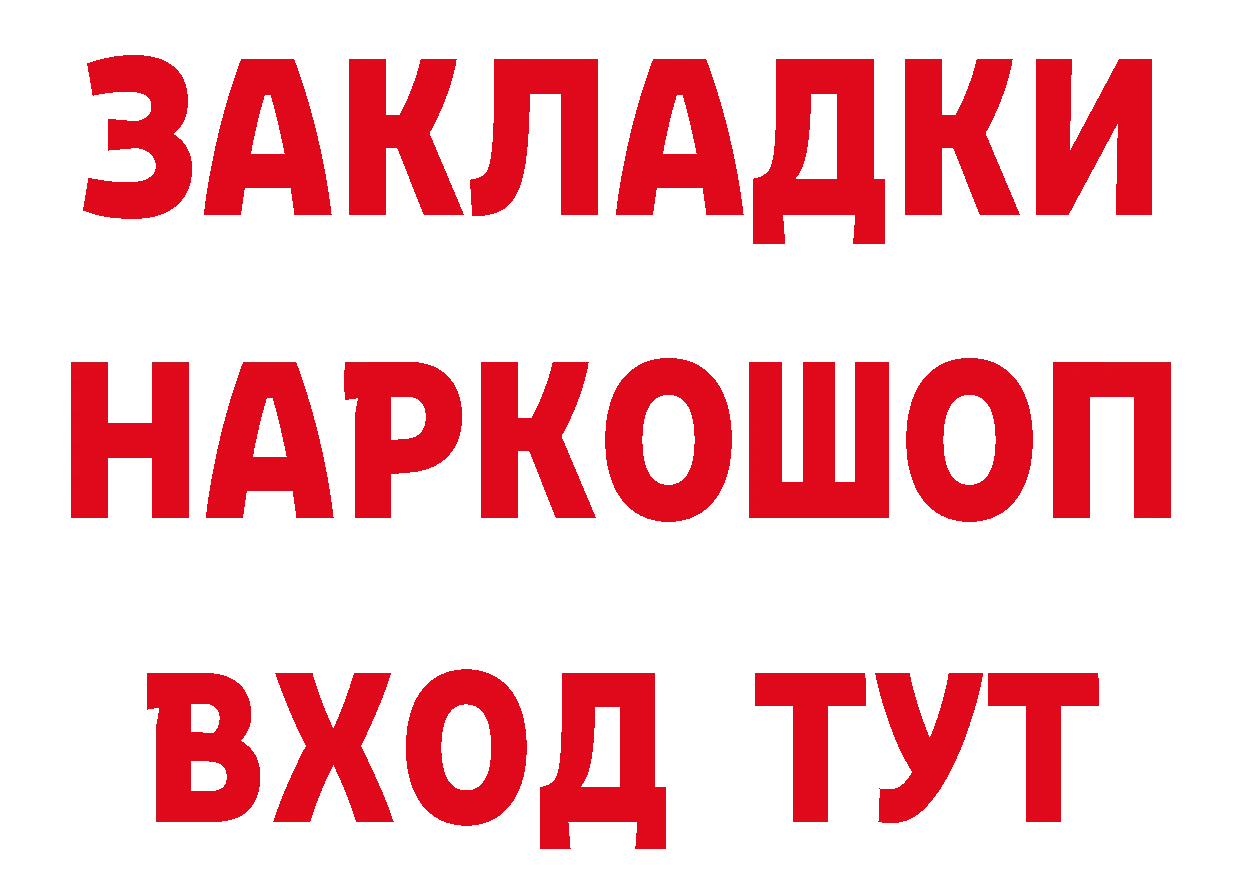 ЗАКЛАДКИ НАРКОШОП
ВХОД ТУТ